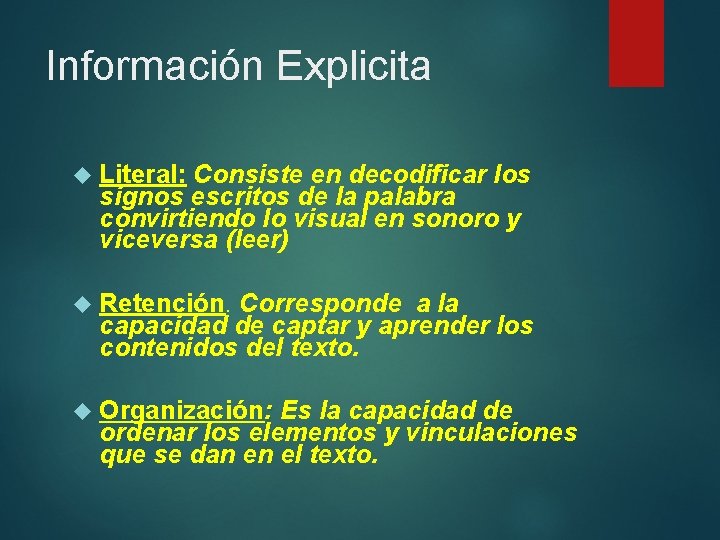 Información Explicita

Literal: Consiste en decodificar los signos escritos de la palabra convirtiendo lo visual en sonoro y viceversa (leer)

Retención. Corresponde a la capacidad de captar y aprender los contenidos del texto.

Organización: Es la capacidad de ordenar los elementos y vinculaciones que se dan en el texto.